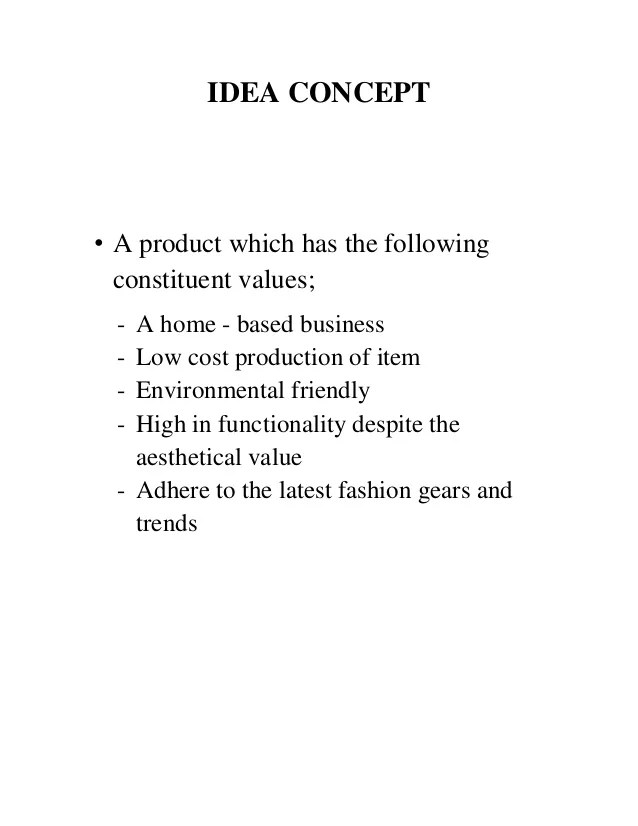 IDEA CONCEPT

• A product which has the following constituent values;

- A home - based business
- Low cost production of item
- Environmental friendly
- High in functionality despite the aesthetical value
- Adhere to the latest fashion gears and trends